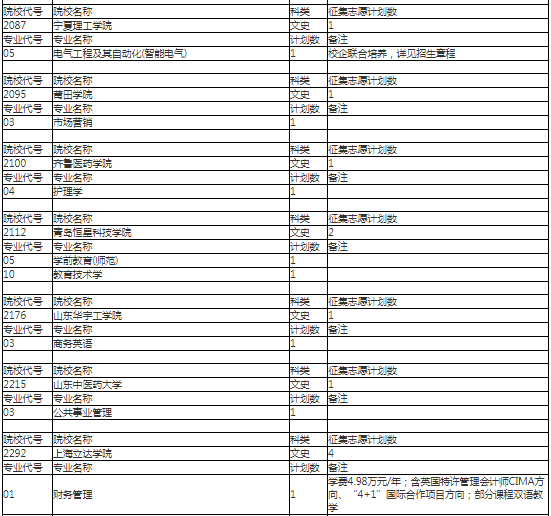 | 院校代号 | 院校名称 | 科类 | 征集志愿计划数 |
|---|---|---|---|
| 2087 | 宁夏理工学院 | 文史 | 1 |
| 专业代号 | 专业名称 | 计划数 | 备注 |
| 05 | 电气工程及其自动化(智能电气) | 1 | 校企联合培养，详见招生章程 |
| | | | |
| 院校代号 | 院校名称 | 科类 | 征集志愿计划数 |
| 2095 | 莆田学院 | 文史 | 1 |
| 专业代号 | 专业名称 | 计划数 | 备注 |
| 03 | 市场营销 | 1 | |
| | | | |
| 院校代号 | 院校名称 | 科类 | 征集志愿计划数 |
| 2100 | 齐鲁医药学院 | 文史 | 1 |
| 专业代号 | 专业名称 | 计划数 | 备注 |
| 04 | 护理学 | 1 | |
| | | | |
| 院校代号 | 院校名称 | 科类 | 征集志愿计划数 |
| 2112 | 青岛恒星科技学院 | 文史 | 2 |
| 专业代号 | 专业名称 | 计划数 | 备注 |
| 05 | 学前教育(师范) | 1 | |
| 10 | 教育技术学 | 1 | |
| | | | |
| 院校代号 | 院校名称 | 科类 | 征集志愿计划数 |
| 2176 | 山东华宇工学院 | 文史 | 1 |
| 专业代号 | 专业名称 | 计划数 | 备注 |
| 03 | 商务英语 | 1 | |
| | | | |
| 院校代号 | 院校名称 | 科类 | 征集志愿计划数 |
| 2215 | 山东中医药大学 | 文史 | 1 |
| 专业代号 | 专业名称 | 计划数 | 备注 |
| 03 | 公共事业管理 | 1 | |
| | | | |
| 院校代号 | 院校名称 | 科类 | 征集志愿计划数 |
| 2292 | 上海立达学院 | 文史 | 4 |
| 专业代号 | 专业名称 | 计划数 | 备注 |
| 01 | 财务管理 | 1 | 学费4.98万元/年；含英国特许管理会计师CIMA方向、“4+1”国际合作项目方向；部分课程双语教学 |